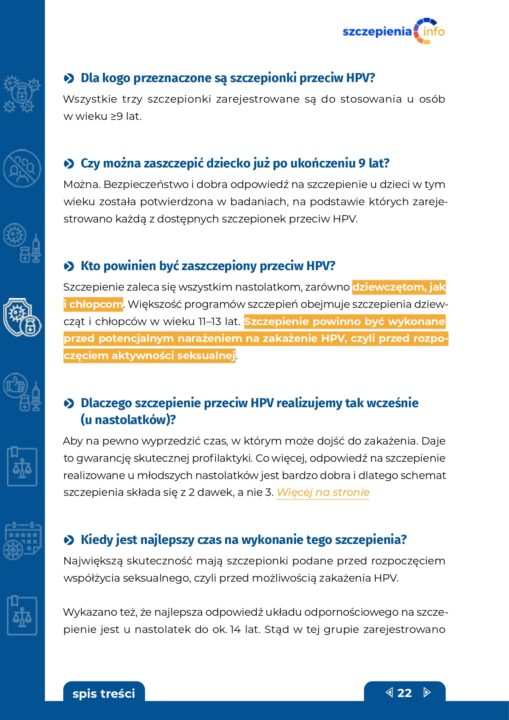 szczepienia info

Dla kogo przeznaczone są szczepionki przeciw HPV?

Wszystkie trzy szczepionki zarejestrowane są do stosowania u osób w wieku ≥9 lat.

Czy można zaszczepić dziecko już po ukończeniu 9 lat?

Można. Bezpieczeństwo i dobra odpowiedź na szczepienie u dzieci w tym wieku została potwierdzona w badaniach, na podstawie których zarejestrowano każdą z dostępnych szczepionek przeciw HPV.

Kto powinien być zaszczepiony przeciw HPV?

Szczepienie zaleca się wszystkim nastolatkom, zarówno dziewczętom, jak i chłopcom. Większość programów szczepień obejmuje szczepienia dziewcząt i chłopców w wieku 11–13 lat. Szczepienie powinno być wykonane przed potencjalnym narażeniem na zakażenie HPV, czyli przed rozpoczęciem aktywności seksualnej.

Dlaczego szczepienie przeciw HPV realizujemy tak wcześnie (u nastolatków)?

Aby na pewno wyprzedzić czas, w którym może dojść do zakażenia. Daje to gwarancję skutecznej profilaktyki. Co więcej, odpowiedź na szczepienie realizowane u młodszych nastolatków jest bardzo dobra i dlatego schemat szczepienia składa się z 2 dawek, a nie 3. Więcej na stronie

Kiedy jest najlepszy czas na wykonanie tego szczepienia?

Największą skuteczność mają szczepionki podane przed rozpoczęciem współżycia seksualnego, czyli przed możliwością zakażenia HPV.

Wykazano też, że najlepsza odpowiedź układu odpornościowego na szczepienie jest u nastolatek do ok. 14 lat. Stąd w tej grupie zarejestrowano

spis treści

22